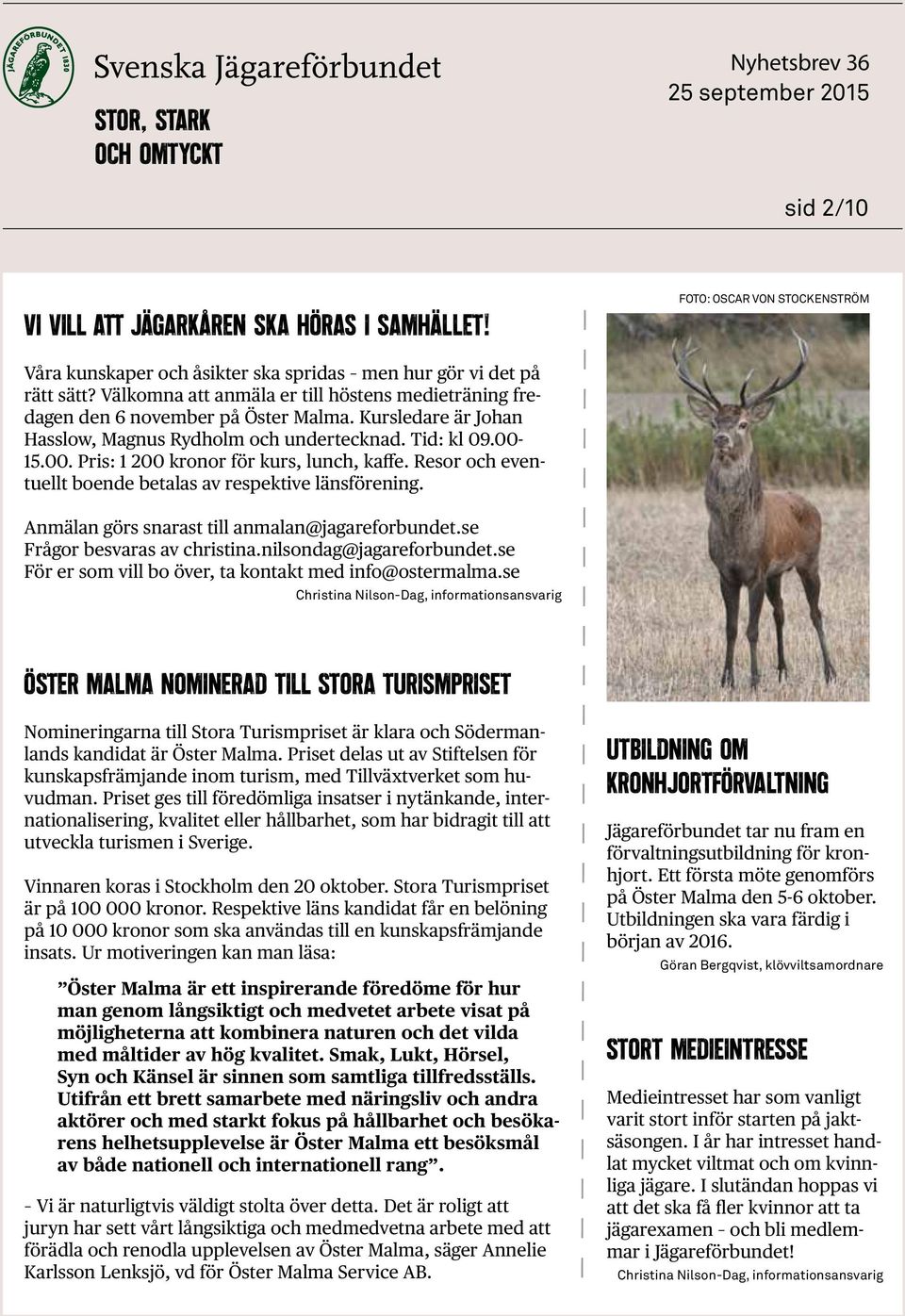 JÄGAREFÖRBUNDET 1830

Svenska Jägareförbundet

STOR, STARK OCH OMTYCKT

Nyhetsbrev 36
25 september 2015

sid 2/10

VI VILL ATT JÄGARKÅREN SKA HÖRAS I SAMHÄLLET!

Våra kunskaper och åsikter ska spridas - men hur gör vi det på rätt sätt? Välkomna att anmäla er till höstens medieträning fredagen den 6 november på Öster Malma. Kursledare är Johan Hasslow, Magnus Rydholm och undertecknad. Tid: kl 09.00-15.00. Pris: 1 200 kronor för kurs, lunch, kaffe. Resor och eventuellt boende betalas av respektive länsförening.

Anmälan görs snarast till anmalan@jagareforbundet.se
Frågor besvaras av christina.nilsondag@jagareforbundet.se
För er som vill bo över, ta kontakt med info@ostermalma.se

Christina Nilson-Dag, informationsansvarig

ÖSTER MALMA NOMINERAD TILL STORA TURISMPRISET

Nomineringarna till Stora Turismpriset är klara och Södermanlands kandidat är Öster Malma. Priset delas ut av Stiftelsen för kunskapsfrämjande inom turism, med Tillväxtverket som huvudman. Priset ges till föredömliga insatser i nytänkande, internationalisering, kvalitet eller hållbarhet, som har bidragit till att utveckla turismen i Sverige.

Vinnaren koras i Stockholm den 20 oktober. Stora Turismpriset är på 100 000 kronor. Respektive läns kandidat får en belöning på 10 000 kronor som ska användas till en kunskapsfrämjande insats. Ur motiveringen kan man läsa:

”Öster Malma är ett inspirerande föredöme för hur man genom långsiktigt och medvetet arbete visat på möjligheterna att kombinera naturen och det vilda med måltider av hög kvalitet. Smak, Lukt, Hörsel, Syn och Känsel är sinnen som samtliga tillfredsställs. Utifrån ett brett samarbete med näringsliv och andra aktörer och med starkt fokus på hållbarhet och besökarens helhetsupplevelse är Öster Malma ett besöksmål av både nationell och internationell rang”.

- Vi är naturligtvis väldigt stolta över detta. Det är roligt att juryn har sett vårt långsiktiga och medmedvetna arbete med att förädla och renodla upplevelsen av Öster Malma, säger Annelie Karlsson Lenksjö, vd för Öster Malma Service AB.

FOTO: OSCAR VON STOCKENSTRÖM

UTBILDNING OM KRONHJORTFÖRVALTNING

Jägareförbundet tar nu fram en förvaltningsutbildning för kronhjort. Ett första möte genomförs på Öster Malma den 5-6 oktober. Utbildningen ska vara färdig i början av 2016.

Göran Bergqvist, klövviltsamordnare

STORT MEDIEINTRESSE

Medieintresset har som vanligt varit stort inför starten på jaktsäsongen. I år har intresset handlat mycket viltmat och om kvinnliga jägare. I slutändan hoppas vi att det ska få fler kvinnor att ta jägarexamen - och bli medlemmar i Jägareförbundet!

Christina Nilson-Dag, informationsansvarig